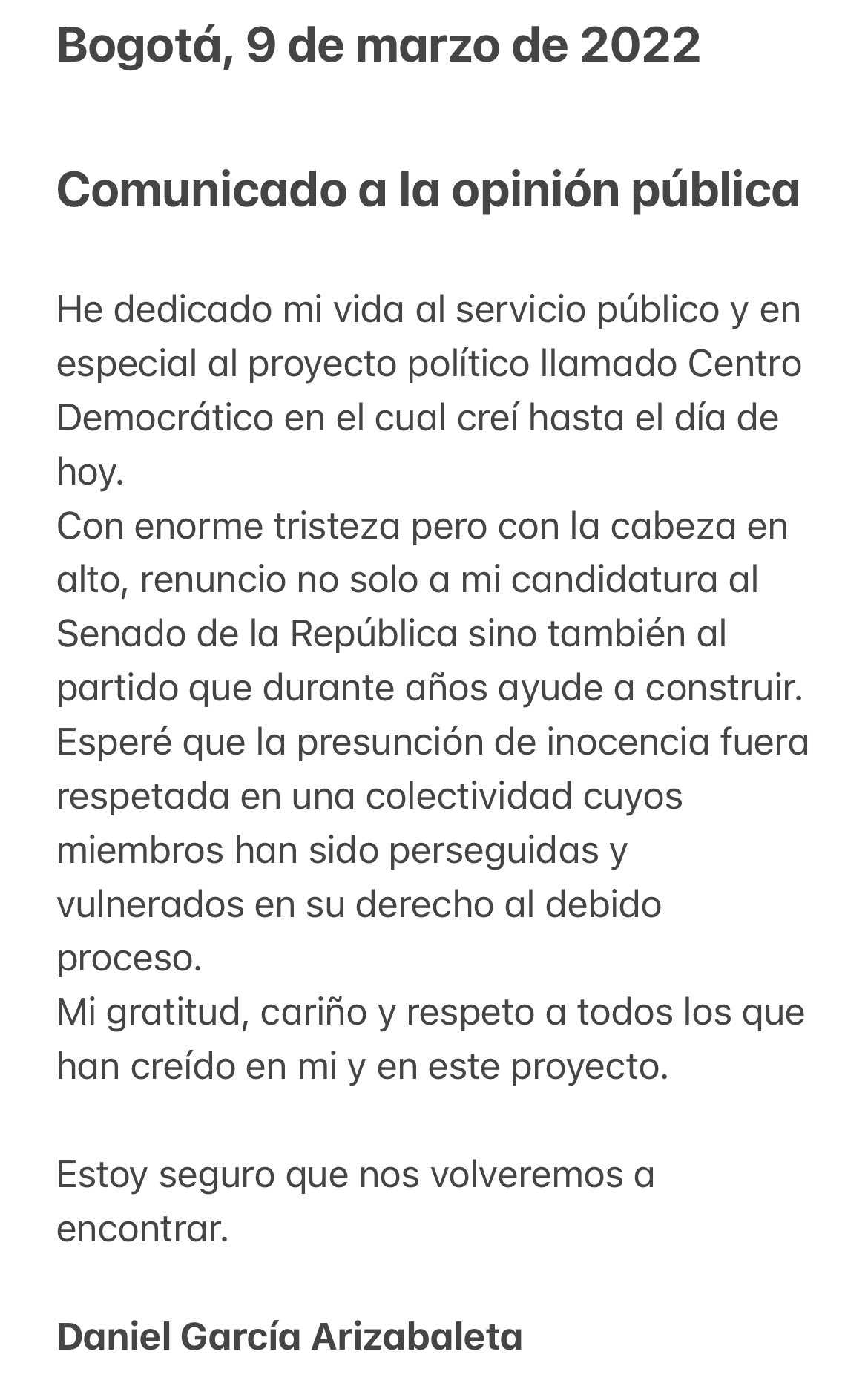 Bogotá, 9 de marzo de 2022

Comunicado a la opinión pública

He dedicado mi vida al servicio público y en especial al proyecto político llamado Centro Democrático en el cual creí hasta el día de hoy.
Con enorme tristeza pero con la cabeza en alto, renuncio no solo a mi candidatura al Senado de la República sino también al partido que durante años ayude a construir.
Esperé que la presunción de inocencia fuera respetada en una colectividad cuyos miembros han sido perseguidas y vulnerados en su derecho al debido proceso.
Mi gratitud, cariño y respeto a todos los que han creído en mi y en este proyecto.

Estoy seguro que nos volveremos a encontrar.

Daniel García Arizabaleta